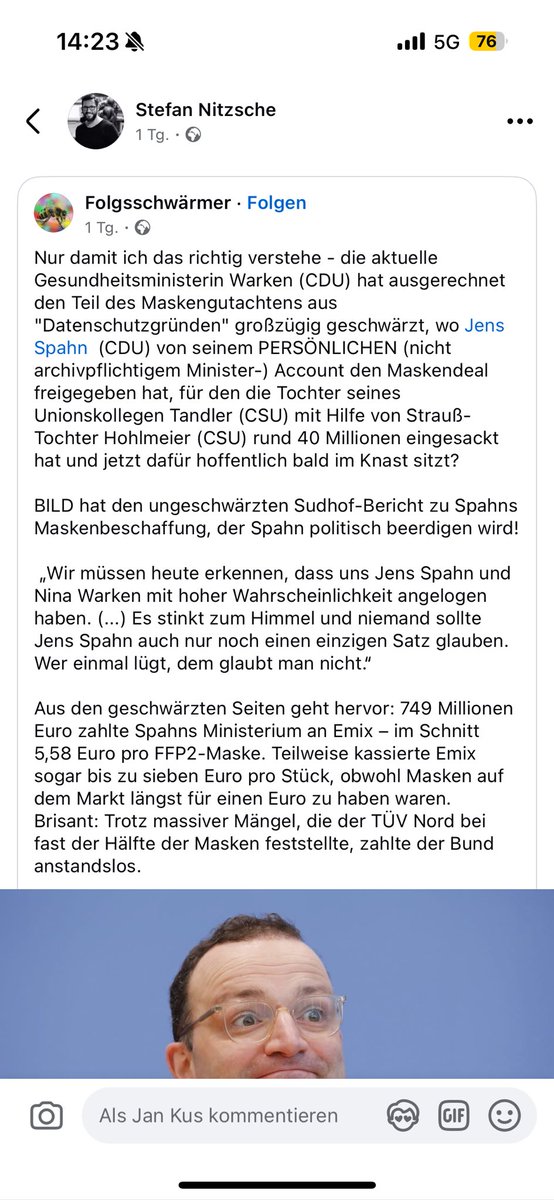 14:23 5G 76

Stefan Nitzsche
1 Tg. ·

Folgsschwärmer · Folgen
1 Tg. ·

Nur damit ich das richtig verstehe - die aktuelle Gesundheitsministerin Warken (CDU) hat ausgerechnet den Teil des Maskengutachtens aus "Datenschutzgründen" großzügig geschwärzt, wo Jens Spahn (CDU) von seinem PERSÖNLICHEN (nicht archivpflichtigem Minister-) Account den Maskendeal freigegeben hat, für den die Tochter seines Unionskollegen Tandler (CSU) mit Hilfe von Strauß-Tochter Hohlmeier (CSU) rund 40 Millionen eingesackt hat und jetzt dafür hoffentlich bald im Knast sitzt?

BILD hat den ungeschwärzten Sudhof-Bericht zu Spahns Maskenbeschaffung, der Spahn politisch beerdigen wird!

„Wir müssen heute erkennen, dass uns Jens Spahn und Nina Warken mit hoher Wahrscheinlichkeit angelogen haben. (...) Es stinkt zum Himmel und niemand sollte Jens Spahn auch nur noch einen einzigen Satz glauben. Wer einmal lügt, dem glaubt man nicht.“

Aus den geschwärzten Seiten geht hervor: 749 Millionen Euro zahlte Spahns Ministerium an Emix – im Schnitt 5,58 Euro pro FFP2-Maske. Teilweise kassierte Emix sogar bis zu sieben Euro pro Stück, obwohl Masken auf dem Markt längst für einen Euro zu haben waren. Brisant: Trotz massiver Mängel, die der TÜV Nord bei fast der Hälfte der Masken feststellte, zahlte der Bund anstandslos.

Als Jan Kus kommentieren
GIF